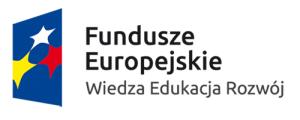 Fundusze Europejskie
Wiedza Edukacja Rozwój